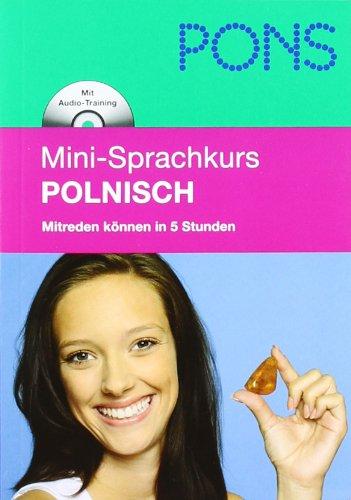 PONS

Mit Audio-Training

Mini-Sprachkurs
POLNISCH

Mitreden können in 5 Stunden